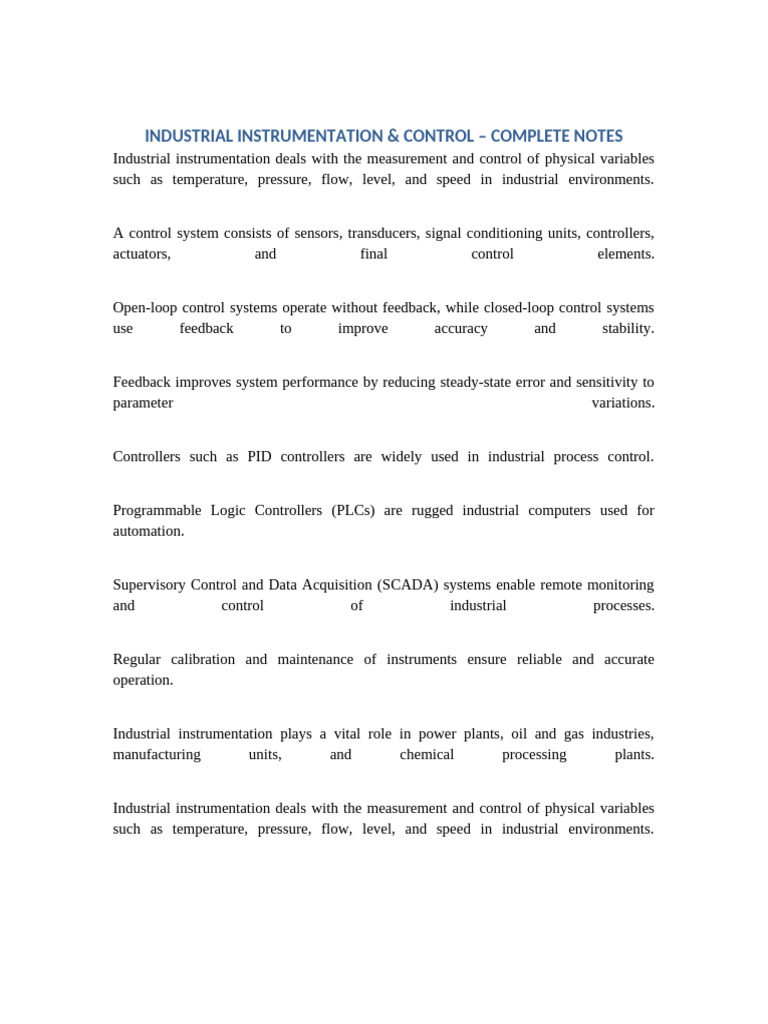 INDUSTRIAL INSTRUMENTATION & CONTROL – COMPLETE NOTES

Industrial instrumentation deals with the measurement and control of physical variables such as temperature, pressure, flow, level, and speed in industrial environments.

A control system consists of sensors, transducers, signal conditioning units, controllers, actuators, and final control elements.

Open-loop control systems operate without feedback, while closed-loop control systems use feedback to improve accuracy and stability.

Feedback improves system performance by reducing steady-state error and sensitivity to parameter variations.

Controllers such as PID controllers are widely used in industrial process control.

Programmable Logic Controllers (PLCs) are rugged industrial computers used for automation.

Supervisory Control and Data Acquisition (SCADA) systems enable remote monitoring and control of industrial processes.

Regular calibration and maintenance of instruments ensure reliable and accurate operation.

Industrial instrumentation plays a vital role in power plants, oil and gas industries, manufacturing units, and chemical processing plants.

Industrial instrumentation deals with the measurement and control of physical variables such as temperature, pressure, flow, level, and speed in industrial environments.